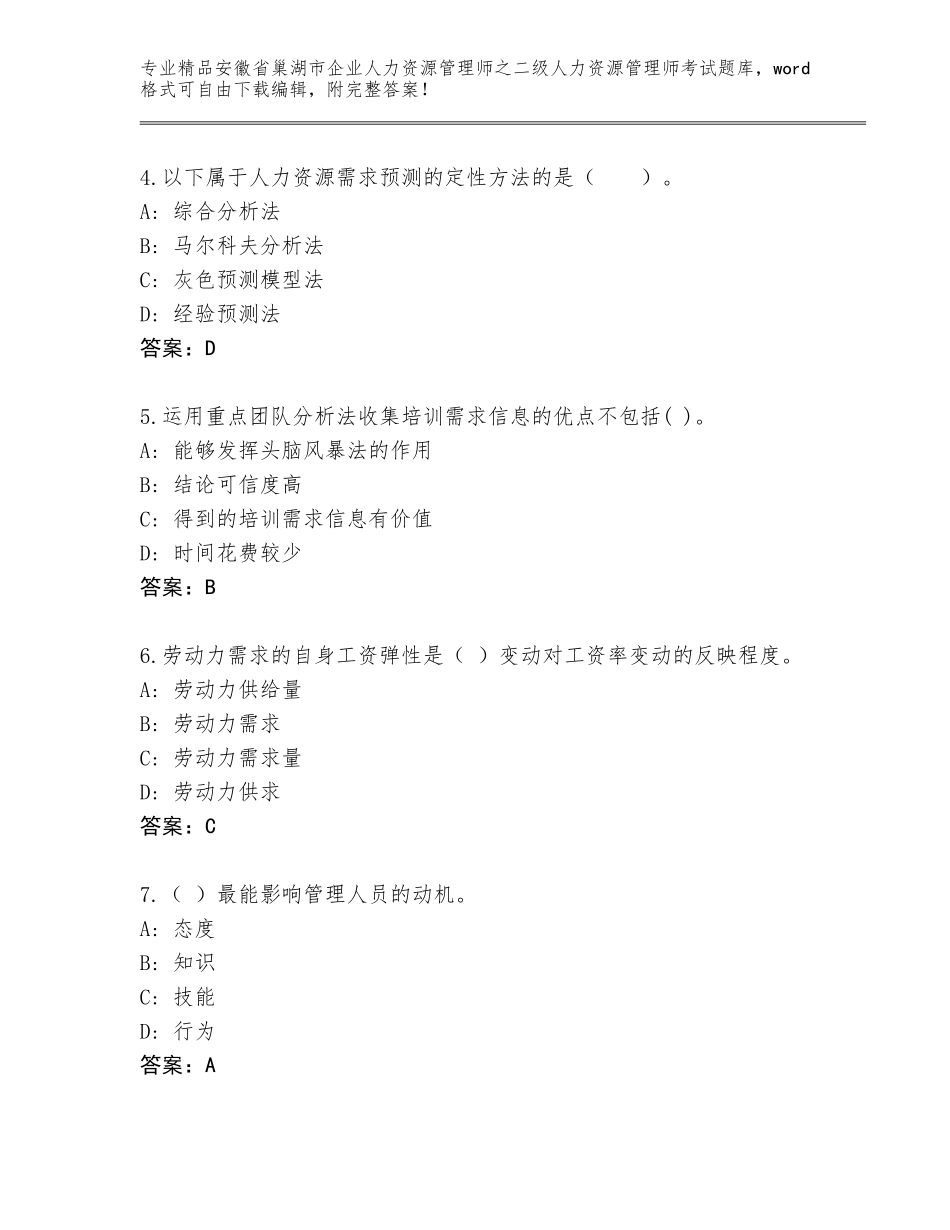 专业精品安徽省巢湖市企业人力资源管理师之二级人力资源管理师考试题库，word格式可自由下载编辑，附完整答案！

4.以下属于人力资源需求预测的定性方法的是（　　）。
A：综合分析法
B：马尔科夫分析法
C：灰色预测模型法
D：经验预测法
答案：D

5.运用重点团队分析法收集培训需求信息的优点不包括( )。
A：能够发挥头脑风暴法的作用
B：结论可信度高
C：得到的培训需求信息有价值
D：时间花费较少
答案：B

6.劳动力需求的自身工资弹性是（ ）变动对工资率变动的反映程度。
A：劳动力供给量
B：劳动力需求
C：劳动力需求量
D：劳动力供求
答案：C

7.（ ）最能影响管理人员的动机。
A：态度
B：知识
C：技能
D：行为
答案：A